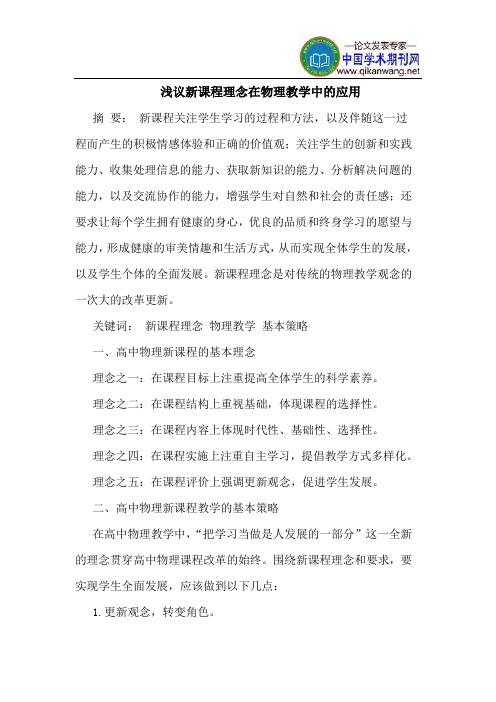 —论文发表专家—
中国学术期刊网
www.qikanwang.net

浅议新课程理念在物理教学中的应用

摘 要： 新课程关注学生学习的过程和方法，以及伴随这一过程而产生的积极情感体验和正确的价值观；关注学生的创新和实践能力、收集处理信息的能力、获取新知识的能力、分析解决问题的能力，以及交流协作的能力，增强学生对自然和社会的责任感；还要求让每个学生拥有健康的身心，优良的品质和终身学习的愿望与能力，形成健康的审美情趣和生活方式，从而实现全体学生的发展，以及学生个体的全面发展。新课程理念是对传统的物理教学观念的一次大的改革更新。

关键词： 新课程理念 物理教学 基本策略

一、高中物理新课程的基本理念

理念之一：在课程目标上注重提高全体学生的科学素养。

理念之二：在课程结构上重视基础，体现课程的选择性。

理念之三：在课程内容上体现时代性、基础性、选择性。

理念之四：在课程实施上注重自主学习，提倡教学方式多样化。

理念之五：在课程评价上强调更新观念，促进学生发展。

二、高中物理新课程教学的基本策略

在高中物理教学中，“把学习当做是人发展的一部分”这一全新的理念贯穿高中物理课程改革的始终。围绕新课程理念和要求，要实现学生全面发展，应该做到以下几点：

1. 更新观念，转变角色。